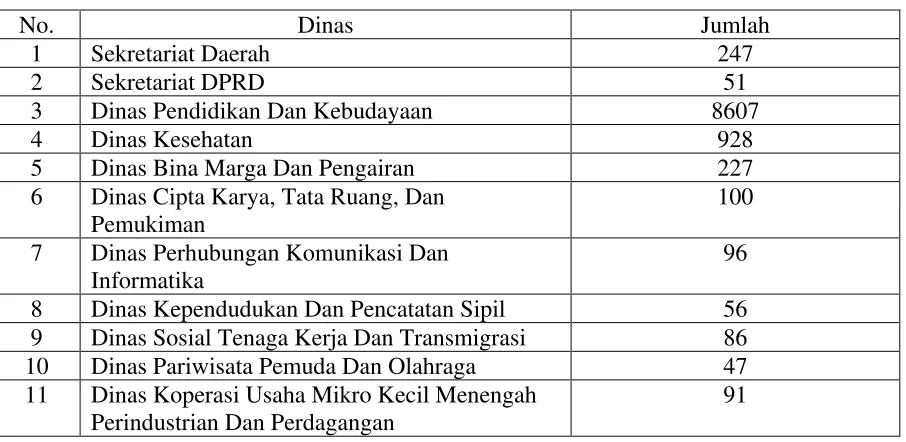 | No. | Dinas | Jumlah |
|---|---|---|
| 1 | Sekretariat Daerah | 247 |
| 2 | Sekretariat DPRD | 51 |
| 3 | Dinas Pendidikan Dan Kebudayaan | 8607 |
| 4 | Dinas Kesehatan | 928 |
| 5 | Dinas Bina Marga Dan Pengairan | 227 |
| 6 | Dinas Cipta Karya, Tata Ruang, Dan Pemukiman | 100 |
| 7 | Dinas Perhubungan Komunikasi Dan Informatika | 96 |
| 8 | Dinas Kependudukan Dan Pencatatan Sipil | 56 |
| 9 | Dinas Sosial Tenaga Kerja Dan Transmigrasi | 86 |
| 10 | Dinas Pariwisata Pemuda Dan Olahraga | 47 |
| 11 | Dinas Koperasi Usaha Mikro Kecil Menengah Perindustrian Dan Perdagangan | 91 |